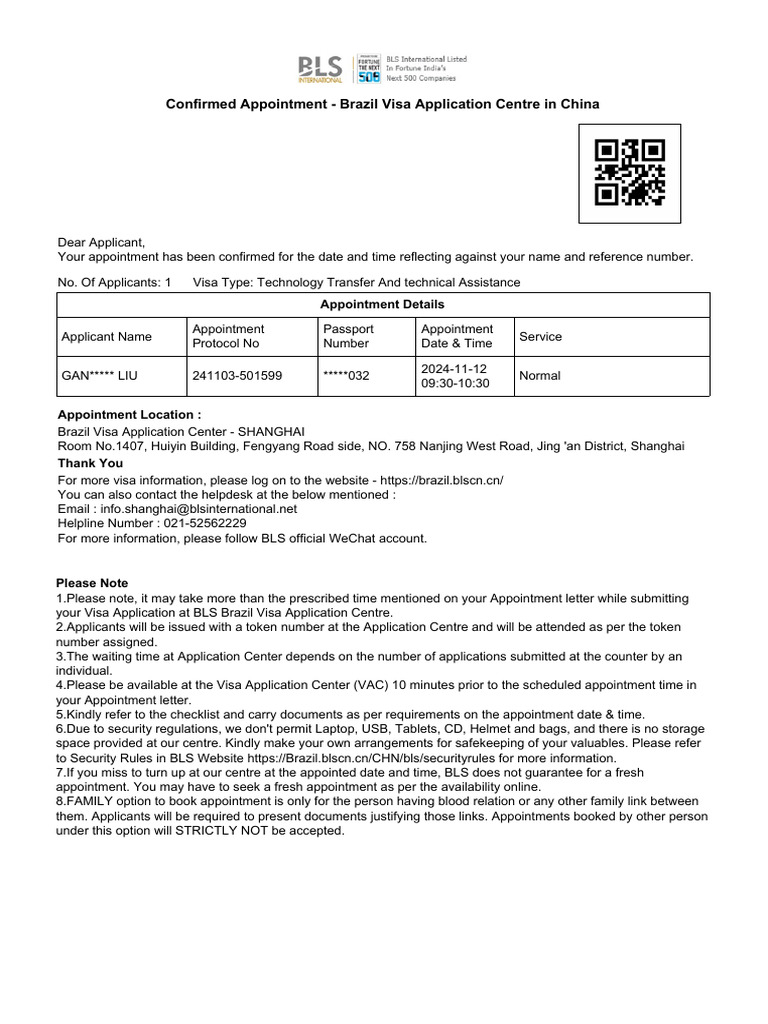 BLS INTERNATIONAL

FORTUNE THE NEXT 500

BLS International Listed In Fortune India's Next 500 Companies

Confirmed Appointment - Brazil Visa Application Centre in China

Dear Applicant,
Your appointment has been confirmed for the date and time reflecting against your name and reference number.

No. Of Applicants: 1 Visa Type: Technology Transfer And technical Assistance

| Appointment Details | | | | |
|---|---|---|---|---|
| Applicant Name | Appointment Protocol No | Passport Number | Appointment Date & Time | Service |
| GAN***** LIU | 241103-501599 | *****032 | 2024-11-12 09:30-10:30 | Normal |

Appointment Location :
Brazil Visa Application Center - SHANGHAI
Room No.1407, Huiyin Building, Fengyang Road side, NO. 758 Nanjing West Road, Jing 'an District, Shanghai

Thank You
For more visa information, please log on to the website - https://brazil.blscn.cn/
You can also contact the helpdesk at the below mentioned :
Email : info.shanghai@blsinternational.net
Helpline Number : 021-52562229
For more information, please follow BLS official WeChat account.

Please Note
1.Please note, it may take more than the prescribed time mentioned on your Appointment letter while submitting your Visa Application at BLS Brazil Visa Application Centre.
2.Applicants will be issued with a token number at the Application Centre and will be attended as per the token number assigned.
3.The waiting time at Application Center depends on the number of applications submitted at the counter by an individual.
4.Please be available at the Visa Application Center (VAC) 10 minutes prior to the scheduled appointment time in your Appointment letter.
5.Kindly refer to the checklist and carry documents as per requirements on the appointment date & time.
6.Due to security regulations, we don't permit Laptop, USB, Tablets, CD, Helmet and bags, and there is no storage space provided at our centre. Kindly make your own arrangements for safekeeping of your valuables. Please refer to Security Rules in BLS Website https://Brazil.blscn.cn/CHN/bls/securityrules for more information.
7.If you miss to turn up at our centre at the appointed date and time, BLS does not guarantee for a fresh appointment. You may have to seek a fresh appointment as per the availability online.
8.FAMILY option to book appointment is only for the person having blood relation or any other family link between them. Applicants will be required to present documents justifying those links. Appointments booked by other person under this option will STRICTLY NOT be accepted.